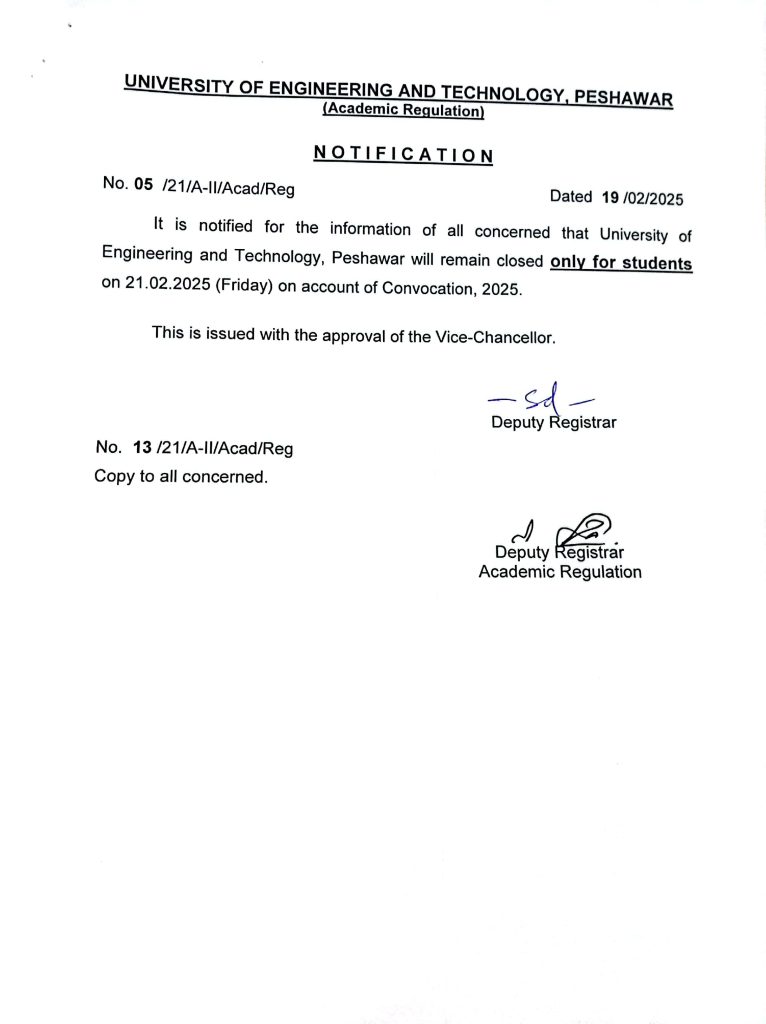 UNIVERSITY OF ENGINEERING AND TECHNOLOGY, PESHAWAR
(Academic Regulation)

NOTIFICATION

No. 05 /21/A-II/Acad/Reg

Dated 19 /02/2025

It is notified for the information of all concerned that University of Engineering and Technology, Peshawar will remain closed only for students on 21.02.2025 (Friday) on account of Convocation, 2025.

This is issued with the approval of the Vice-Chancellor.

—Sd—
Deputy Registrar

No. 13 /21/A-II/Acad/Reg
Copy to all concerned.

Deputy Registrar
Academic Regulation